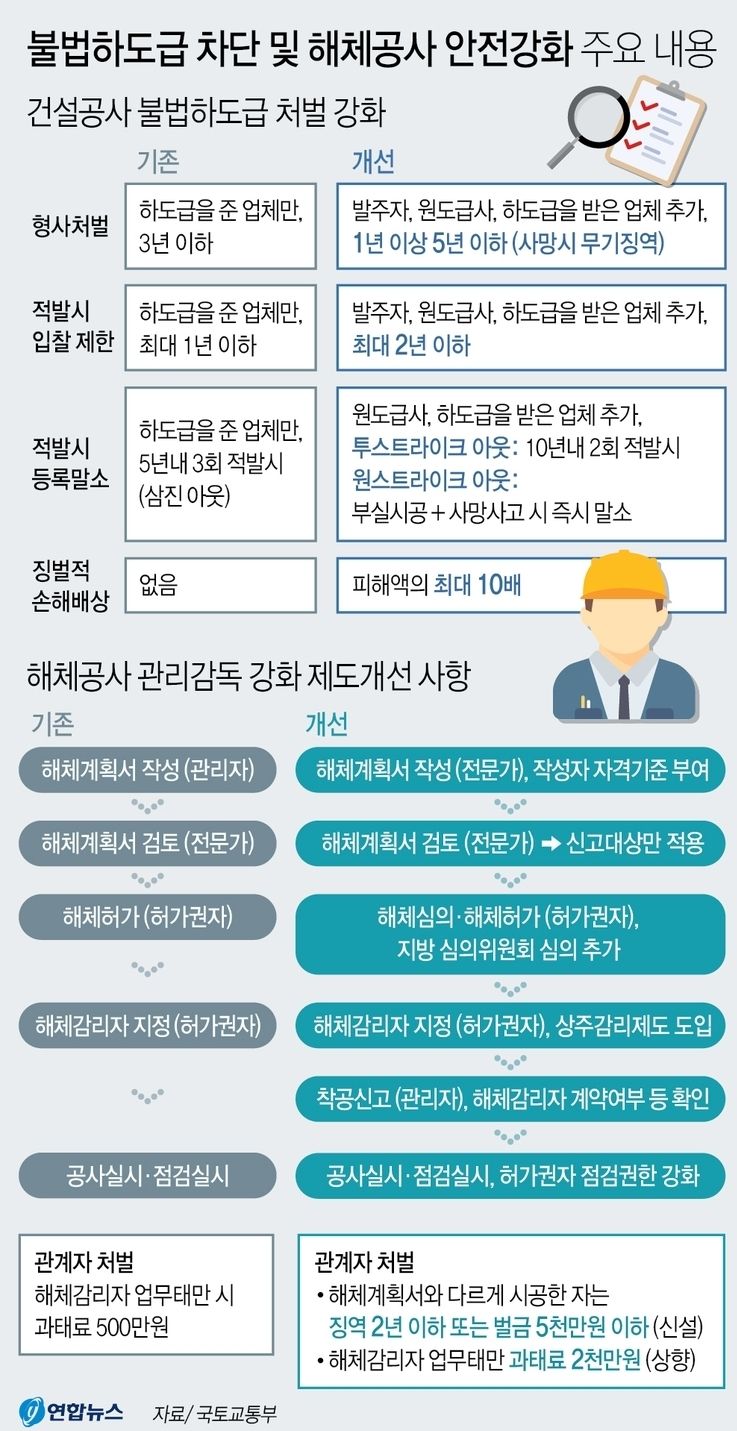 불법하도급 차단 및 해체공사 안전강화 주요 내용

건설공사 불법하도급 처벌 강화

| | 기존 | 개선 |
|---|---|---|
| 형사처벌 | 하도급을 준 업체만, 3년 이하 | 발주자, 원도급사, 하도급을 받은 업체 추가, 1년 이상 5년 이하 (사망시 무기징역) |
| 적발시 입찰 제한 | 하도급을 준 업체만, 최대 1년 이하 | 발주자, 원도급사, 하도급을 받은 업체 추가, 최대 2년 이하 |
| 적발시 등록말소 | 하도급을 준 업체만, 5년내 3회 적발시 (삼진 아웃) | 원도급사, 하도급을 받은 업체 추가, 투스트라이크 아웃: 10년내 2회 적발시 원스트라이크 아웃: 부실시공 + 사망사고 시 즉시 말소 |
| 징벌적 손해배상 | 없음 | 피해액의 최대 10배 |

해체공사 관리감독 강화 제도개선 사항

기존

해체계획서 작성 (관리자)

해체계획서 검토 (전문가)

해체허가 (허가권자)

해체감리자 지정 (허가권자)

공사실시·점검실시

관계자 처벌
해체감리자 업무태만 시 과태료 500만원

개선

해체계획서 작성 (전문가), 작성자 자격기준 부여

해체계획서 검토 (전문가) ➡ 신고대상만 적용

해체심의·해체허가 (허가권자), 지방 심의위원회 심의 추가

해체감리자 지정 (허가권자), 상주감리제도 도입

착공신고 (관리자), 해체감리자 계약여부 등 확인

공사실시·점검실시, 허가권자 점검권한 강화

관계자 처벌
• 해체계획서와 다르게 시공한 자는 징역 2년 이하 또는 벌금 5천만원 이하 (신설)
• 해체감리자 업무태만 과태료 2천만원 (상향)

연합뉴스 자료/ 국토교통부